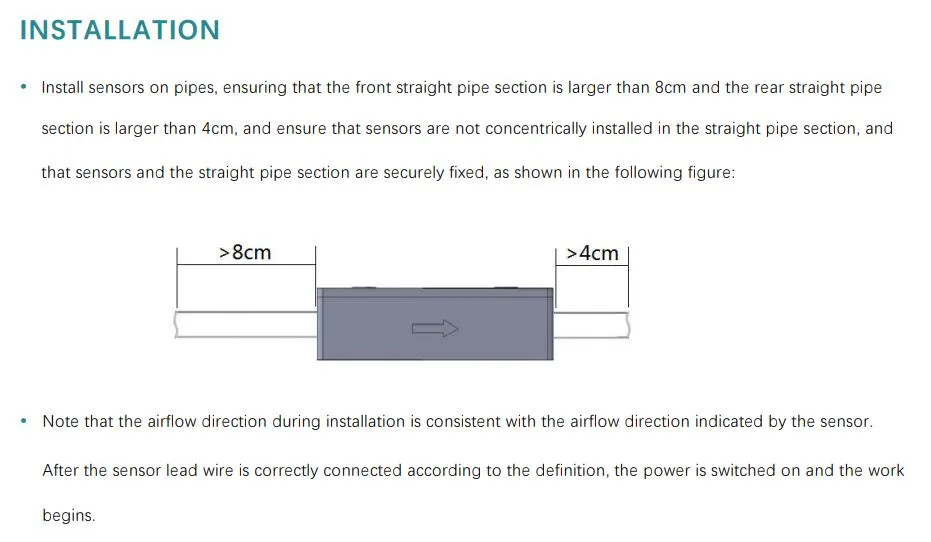 INSTALLATION

• Install sensors on pipes, ensuring that the front straight pipe section is larger than 8cm and the rear straight pipe section is larger than 4cm, and ensure that sensors are not concentrically installed in the straight pipe section, and that sensors and the straight pipe section are securely fixed, as shown in the following figure:

>8cm

>4cm

• Note that the airflow direction during installation is consistent with the airflow direction indicated by the sensor. After the sensor lead wire is correctly connected according to the definition, the power is switched on and the work begins.